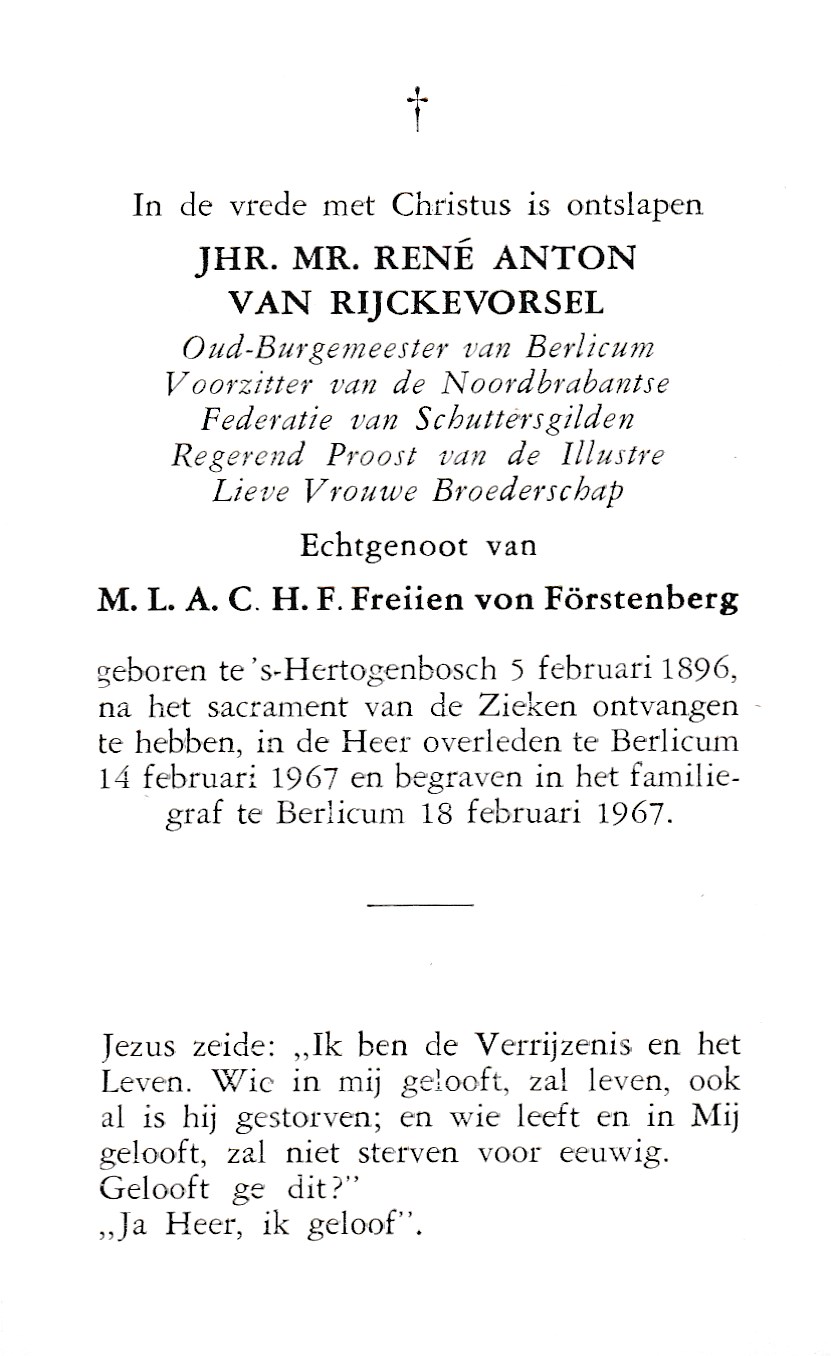 †

In de vrede met Christus is ontslapen

JHR. MR. RENÉ ANTON VAN RIJCKEVORSEL

Oud-Burgemeester van Berlicum
Voorzitter van de Noordbrabantse Federatie van Schuttersgilden
Regerend Proost van de Illustre Lieve Vrouwe Broederschap

Echtgenoot van

M. L. A. C. H. F. Freiien von Förstenberg

geboren te 's-Hertogenbosch 5 februari 1896, na het sacrament van de Zieken ontvangen te hebben, in de Heer overleden te Berlicum 14 februari 1967 en begraven in het familiegraf te Berlicum 18 februari 1967.

Jezus zeide: „Ik ben de Verrijzenis en het Leven. Wie in mij gelooft, zal leven, ook al is hij gestorven; en wie leeft en in Mij gelooft, zal niet sterven voor eeuwig. Gelooft ge dit?"
„Ja Heer, ik geloof".